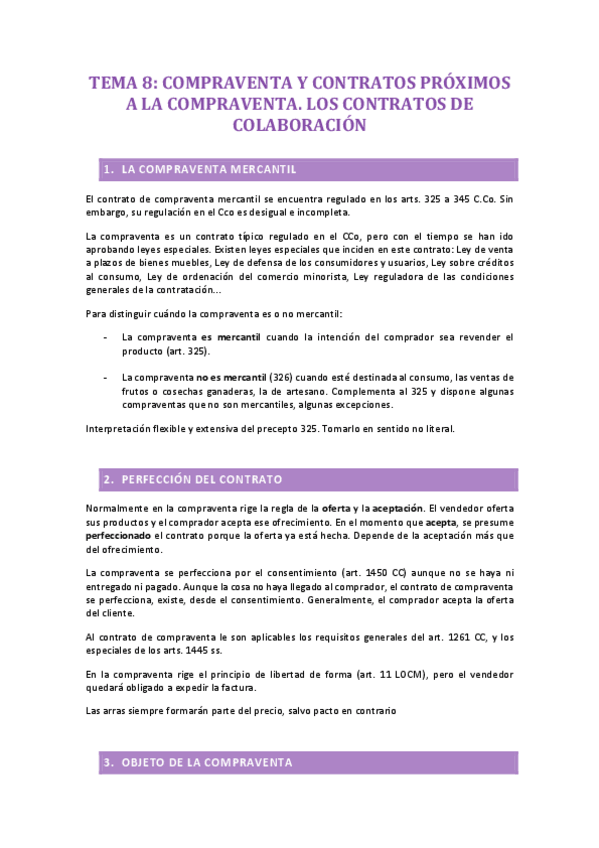 TEMA 8: COMPRAVENTA Y CONTRATOS PRÓXIMOS A LA COMPRAVENTA. LOS CONTRATOS DE COLABORACIÓN

1. LA COMPRAVENTA MERCANTIL

El contrato de compraventa mercantil se encuentra regulado en los arts. 325 a 345 C.Co. Sin embargo, su regulación en el Cco es desigual e incompleta.

La compraventa es un contrato típico regulado en el CCo, pero con el tiempo se han ido aprobando leyes especiales. Existen leyes especiales que inciden en este contrato: Ley de venta a plazos de bienes muebles, Ley de defensa de los consumidores y usuarios, Ley sobre créditos al consumo, Ley de ordenación del comercio minorista, Ley reguladora de las condiciones generales de la contratación...

Para distinguir cuándo la compraventa es o no mercantil:

- La compraventa es mercantil cuando la intención del comprador sea revender el producto (art. 325).

- La compraventa no es mercantil (326) cuando esté destinada al consumo, las ventas de frutos o cosechas ganaderas, la de artesano. Complementa al 325 y dispone algunas compraventas que no son mercantiles, algunas excepciones.

Interpretación flexible y extensiva del precepto 325. Tomarlo en sentido no literal.

2. PERFECCIÓN DEL CONTRATO

Normalmente en la compraventa rige la regla de la oferta y la aceptación. El vendedor oferta sus productos y el comprador acepta ese ofrecimiento. En el momento que acepta, se presume perfeccionado el contrato porque la oferta ya está hecha. Depende de la aceptación más que del ofrecimiento.

La compraventa se perfecciona por el consentimiento (art. 1450 CC) aunque no se haya ni entregado ni pagado. Aunque la cosa no haya llegado al comprador, el contrato de compraventa se perfecciona, existe, desde el consentimiento. Generalmente, el comprador acepta la oferta del cliente.

Al contrato de compraventa le son aplicables los requisitos generales del art. 1261 CC, y los especiales de los arts. 1445 ss.

En la compraventa rige el principio de libertad de forma (art. 11 LOCM), pero el vendedor quedará obligado a expedir la factura.

Las arras siempre formarán parte del precio, salvo pacto en contrario

3. OBJETO DE LA COMPRAVENTA